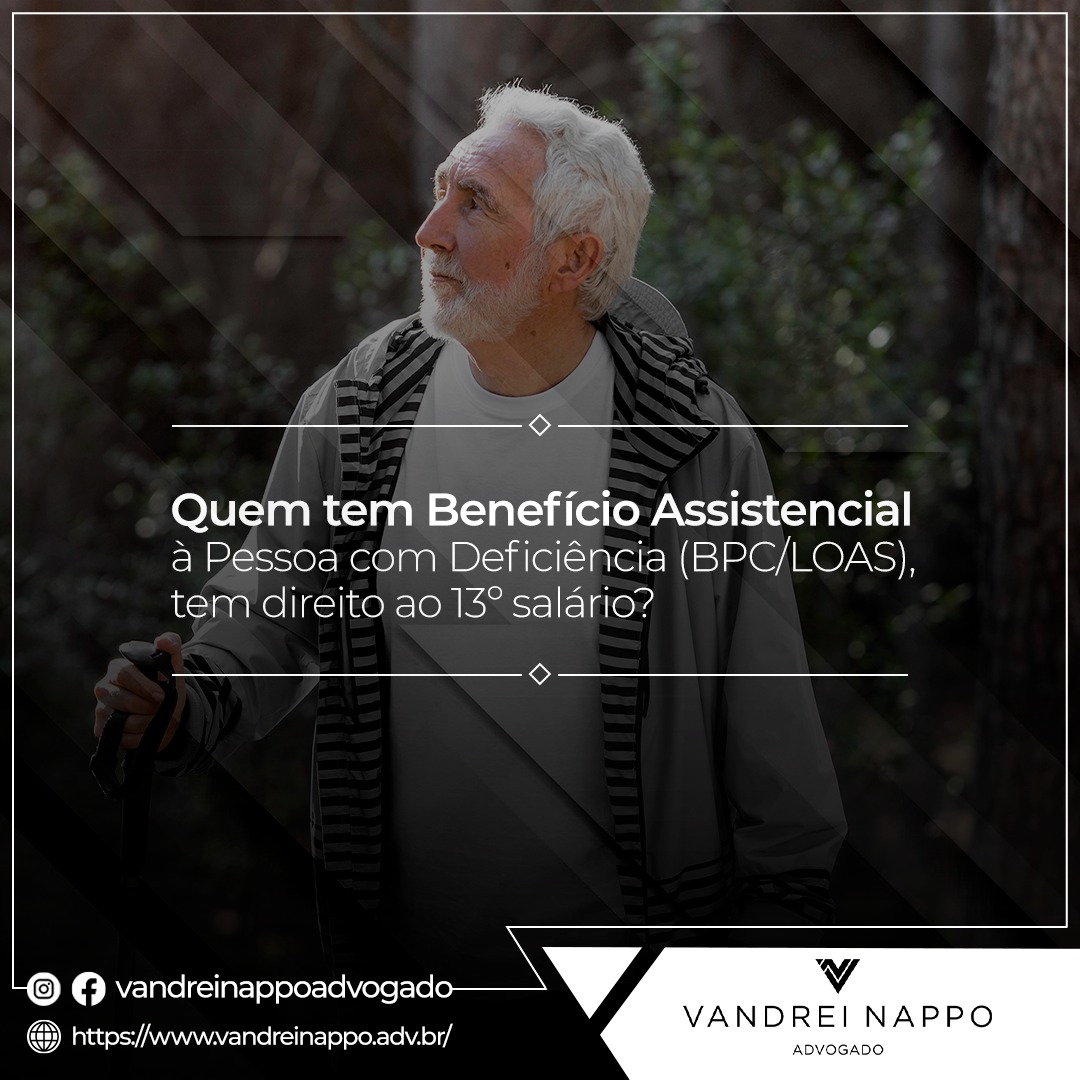 Quem tem Benefício Assistencial à Pessoa com Deficiência (BPC/LOAS), tem direito ao 13º salário?

vandreinappoadvogado

https://www.vandreinappo.adv.br/

VANDREI NAPPO
ADVOGADO